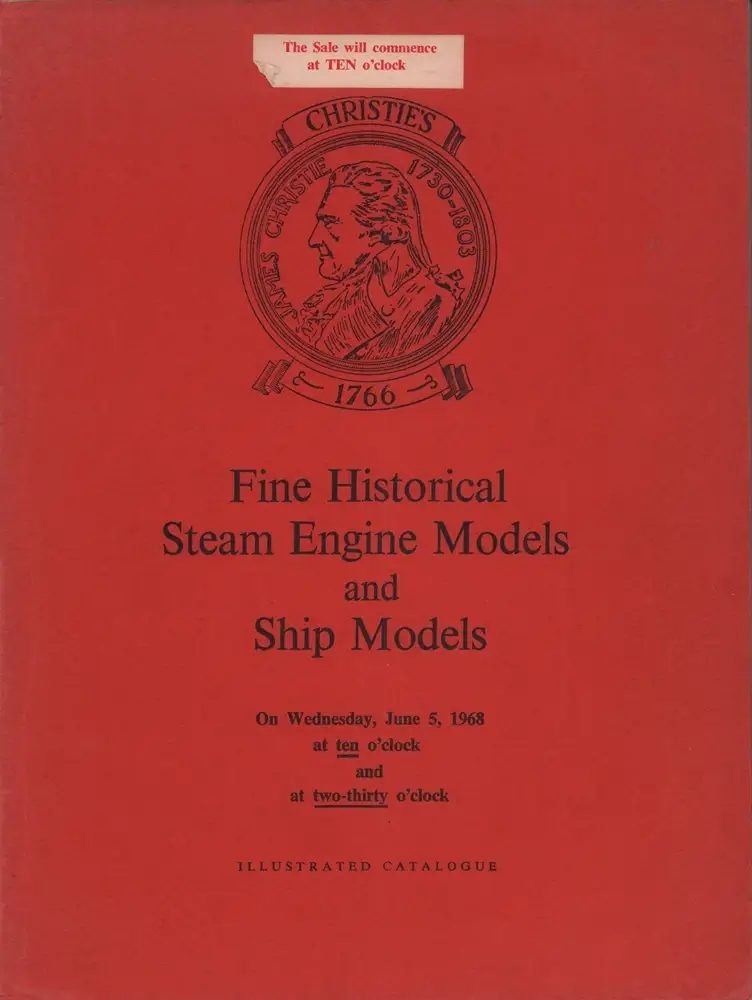 The Sale will commence
at TEN o'clock

CHRISTIE'S

JAMES CHRISTIE 1730-1803

1766

Fine Historical
Steam Engine Models
and
Ship Models

On Wednesday, June 5, 1968
at ten o'clock
and
at two-thirty o'clock

ILLUSTRATED CATALOGUE